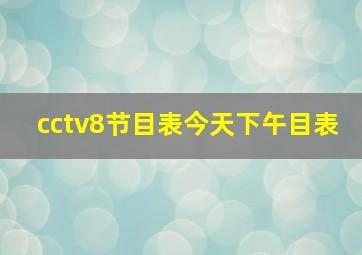 cctv8节目表今天下午目表